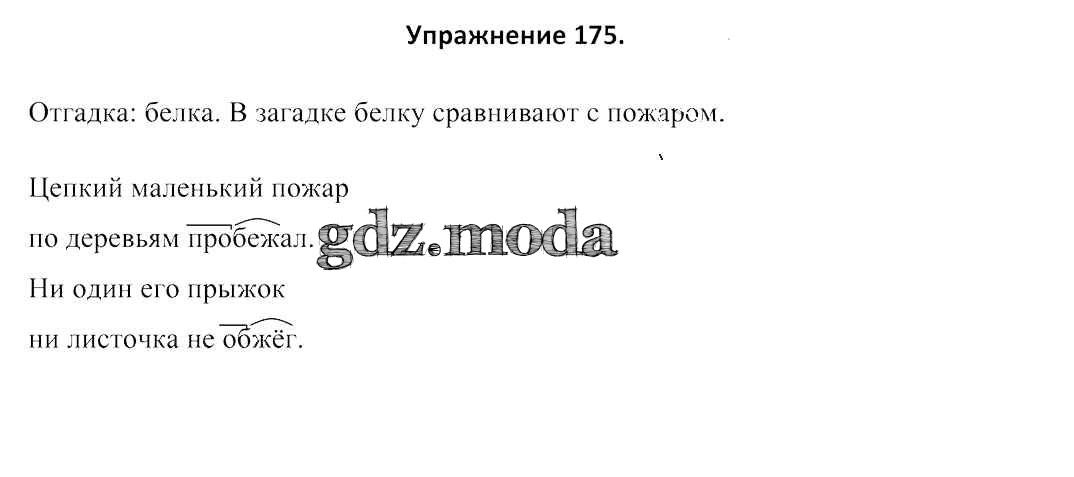 Упражнение 175.

Отгадка: белка. В загадке белку сравнивают с пожаром.

Цепкий маленький пожар
по деревьям пробежал.
Ни один его прыжок
ни листочка не обжёг.

gdz.moda